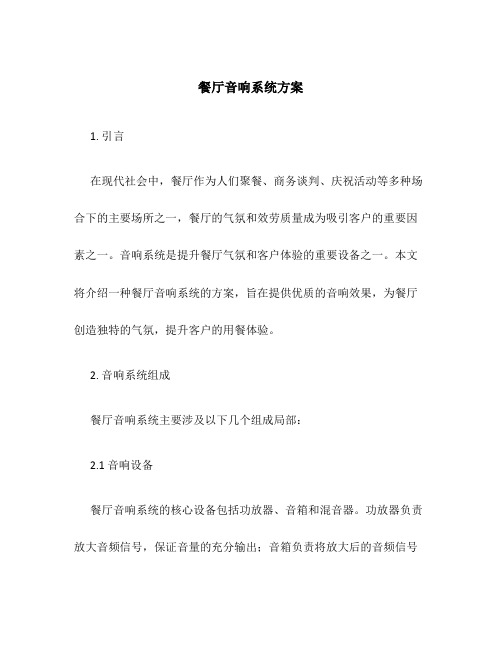 餐厅音响系统方案

1. 引言

在现代社会中，餐厅作为人们聚餐、商务谈判、庆祝活动等多种场合下的主要场所之一，餐厅的气氛和效劳质量成为吸引客户的重要因素之一。音响系统是提升餐厅气氛和客户体验的重要设备之一。本文将介绍一种餐厅音响系统的方案，旨在提供优质的音响效果，为餐厅创造独特的气氛，提升客户的用餐体验。

2. 音响系统组成

餐厅音响系统主要涉及以下几个组成局部：

2.1 音响设备

餐厅音响系统的核心设备包括功放器、音箱和混音器。功放器负责放大音频信号，保证音量的充分输出；音箱负责将放大后的音频信号